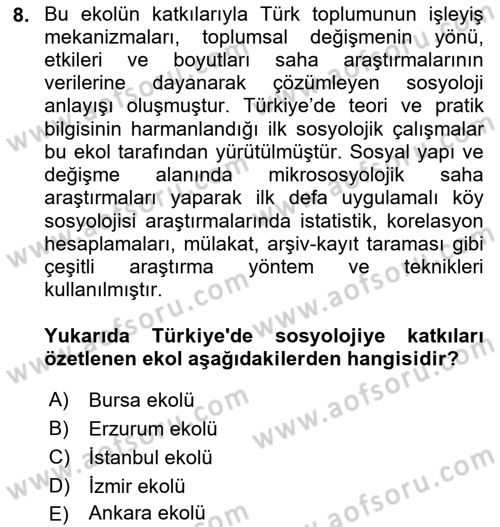 8. Bu ekolün katkılarıyla Türk toplumunun işleyiş mekanizmaları, toplumsal değişmenin yönü, etkileri ve boyutları saha araştırmalarının verilerine dayanarak çözümleyen sosyoloji anlayışı oluşmuştur. Türkiye'de teori ve pratik bilgisinin harmanlandığı ilk sosyolojik çalışmalar bu ekol tarafından yürütülmüştür. Sosyal yapı ve değişme alanında mikrososyolojik saha araştırmaları yaparak ilk defa uygulamalı köy sosyolojisi araştırmalarında istatistik, korelasyon hesaplamaları, mülakat, arşiv-kayıt taraması gibi çeşitli araştırma yöntem ve teknikleri kullanılmıştır.

Yukarıda Türkiye'de sosyolojiye katkıları özetlenen ekol aşağıdakilerden hangisidir?

A) Bursa ekolü
B) Erzurum ekolü
C) İstanbul ekolü
D) İzmir ekolü
E) Ankara ekolü

www.aofsoru.com